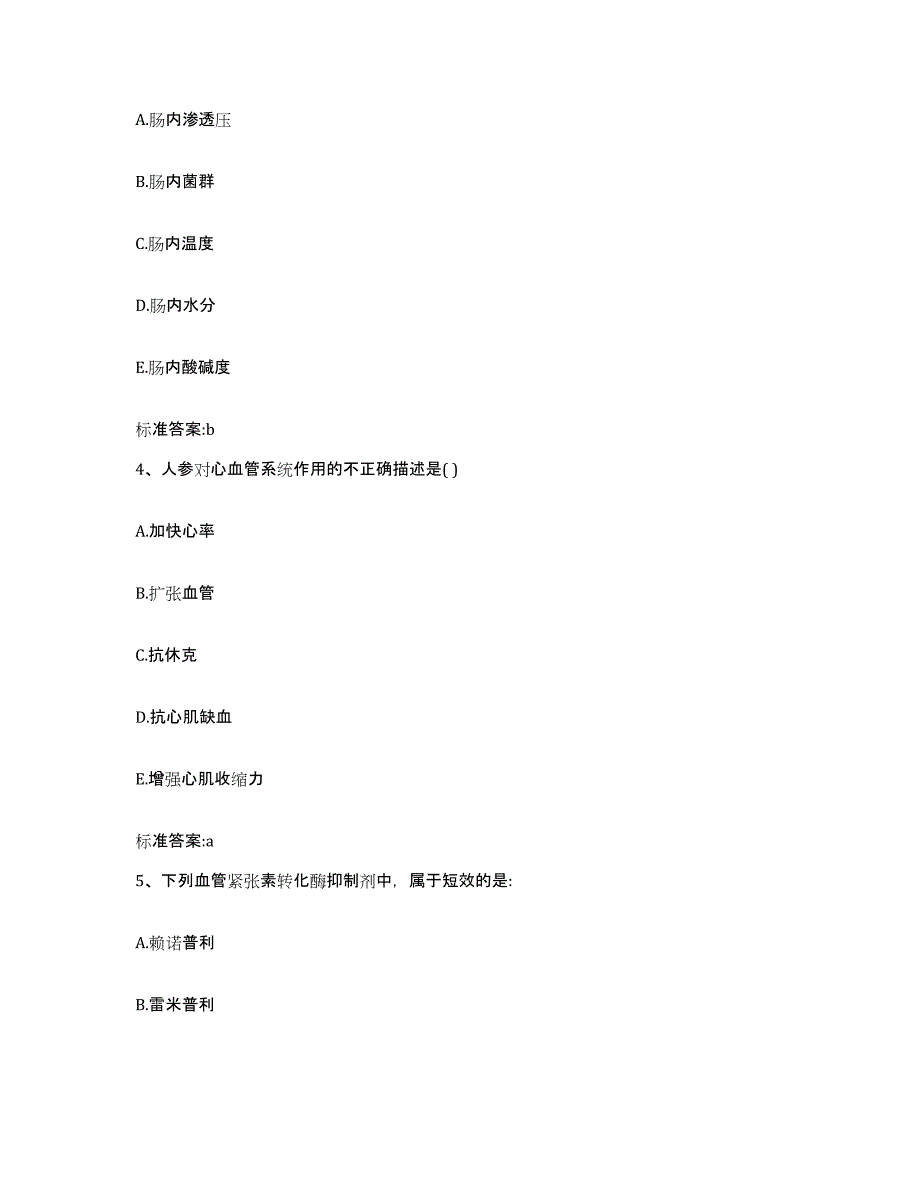 A.肠内渗透压

B.肠内菌群

C.肠内温度

D.肠内水分

E.肠内酸碱度

标准答案:b

4、人参对心血管系统作用的不正确描述是( )

A.加快心率

B.扩张血管

C.抗休克

D.抗心肌缺血

E.增强心肌收缩力

标准答案:a

5、下列血管紧张素转化酶抑制剂中，属于短效的是:

A.赖诺普利

B.雷米普利